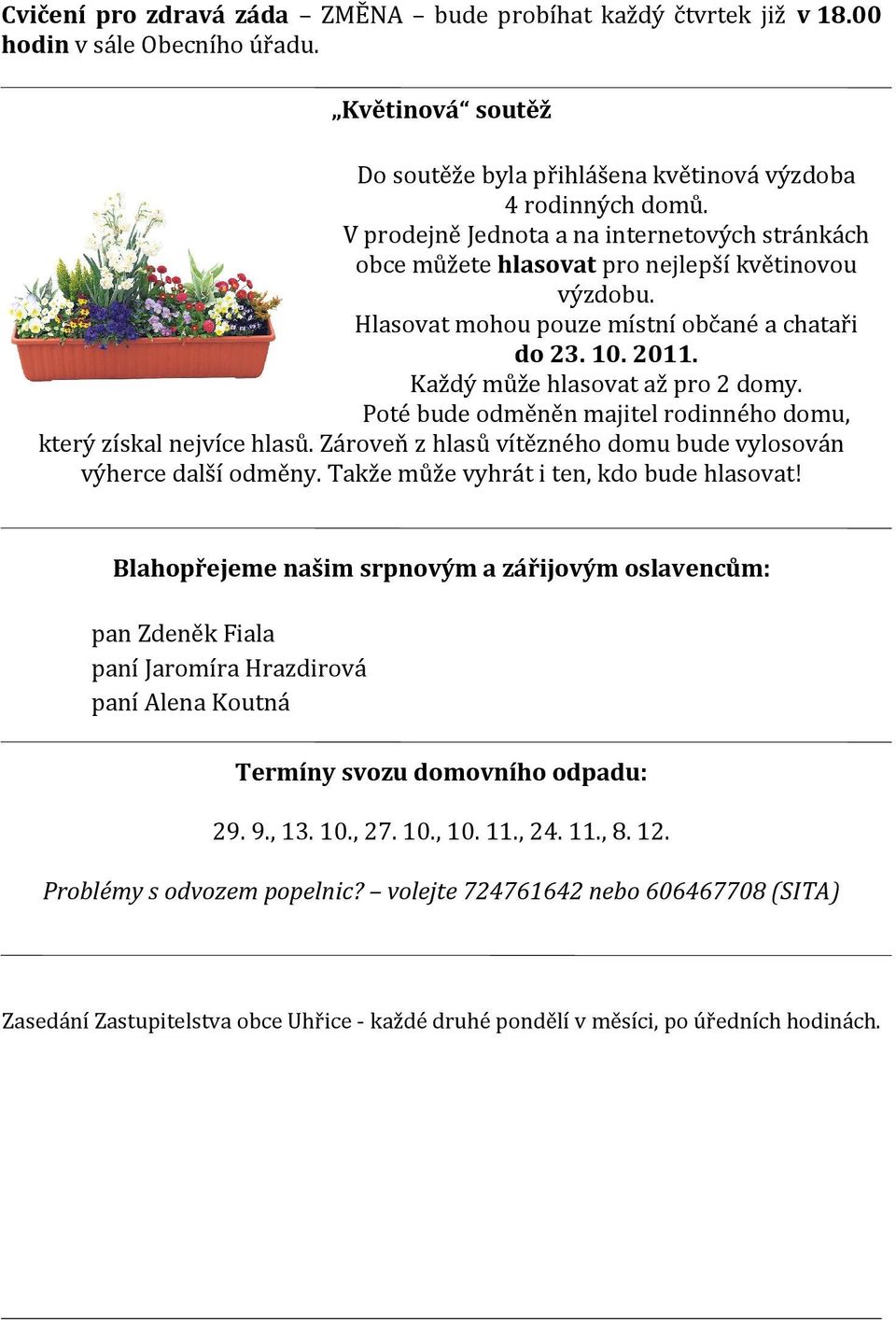 Cvičení pro zdravá záda – ZMĚNA – bude probíhat každý čtvrtek již v 18.00 hodin v sále Obecního úřadu.

„Květinová“ soutěž

Do soutěže byla přihlášena květinová výzdoba 4 rodinných domů. V prodejně Jednota a na internetových stránkách obce můžete hlasovat pro nejlepší květinovou výzdobu. Hlasovat mohou pouze místní občané a chataři do 23. 10. 2011. Každý může hlasovat až pro 2 domy. Poté bude odměněn majitel rodinného domu, který získal nejvíce hlasů. Zároveň z hlasů vítězného domu bude vylosován výherce další odměny. Takže může vyhrát i ten, kdo bude hlasovat!

Blahopřejeme našim srpnovým a zářijovým oslavencům:

pan Zdeněk Fiala
paní Jaromíra Hrazdirová
paní Alena Koutná

Termíny svozu domovního odpadu:

29. 9., 13. 10., 27. 10., 10. 11., 24. 11., 8. 12.

Problémy s odvozem popelnic? – volejte 724761642 nebo 606467708 (SITA)

Zasedání Zastupitelstva obce Uhřice - každé druhé pondělí v měsíci, po úředních hodinách.